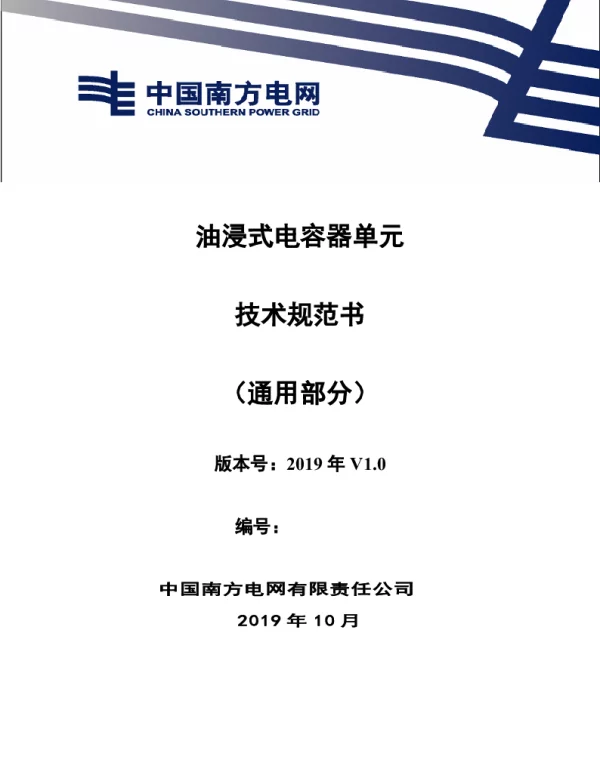 中国南方电网
CHINA SOUTHERN POWER GRID

油浸式电容器单元

技术规范书

（通用部分）

版本号：2019年V1.0

编号：

中国南方电网有限责任公司
2019年10月